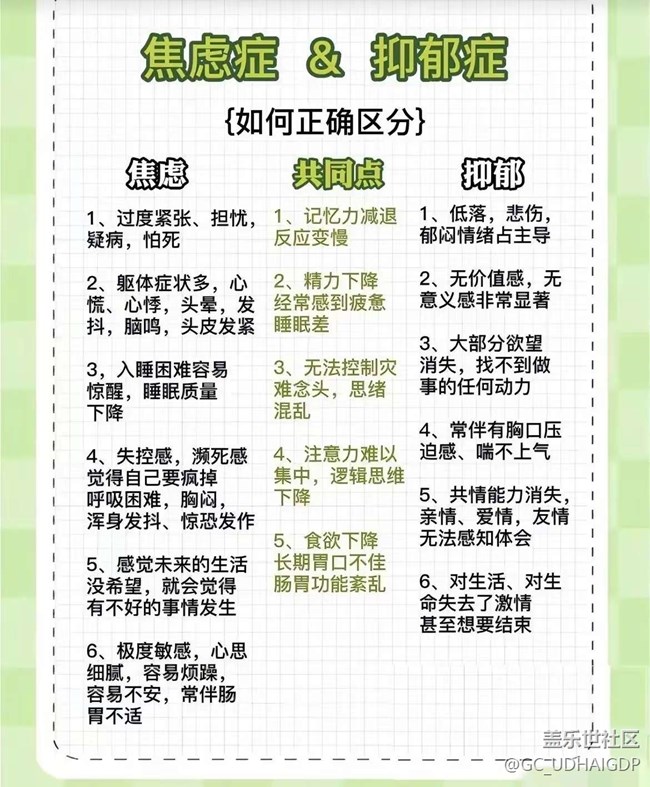 焦虑症 & 抑郁症

{如何正确区分}

焦虑

1、过度紧张、担忧，疑病，怕死

2、躯体症状多，心慌、心悸，头晕，发抖，脑鸣，头皮发紧

3，入睡困难容易惊醒，睡眠质量下降

4、失控感，濒死感觉得自己要疯掉呼吸困难，胸闷，浑身发抖、惊恐发作

5、感觉未来的生活没希望，就会觉得有不好的事情发生

6、极度敏感，心思细腻，容易烦躁，容易不安，常伴肠胃不适

共同点

1、记忆力减退反应变慢

2、精力下降经常感到疲惫睡眠差

3、无法控制灾难念头，思绪混乱

4、注意力难以集中，逻辑思维下降

5、食欲下降长期胃口不佳肠胃功能紊乱

抑郁

1、低落，悲伤，郁闷情绪占主导

2、无价值感，无意义感非常显著

3、大部分欲望消失，找不到做事的任何动力

4、常伴有胸口压迫感、喘不上气

5、共情能力消失，亲情、爱情，友情无法感知体会

6、对生活、对生命失去了激情甚至想要结束

盖乐世社区
@GC_UDHAIGDP